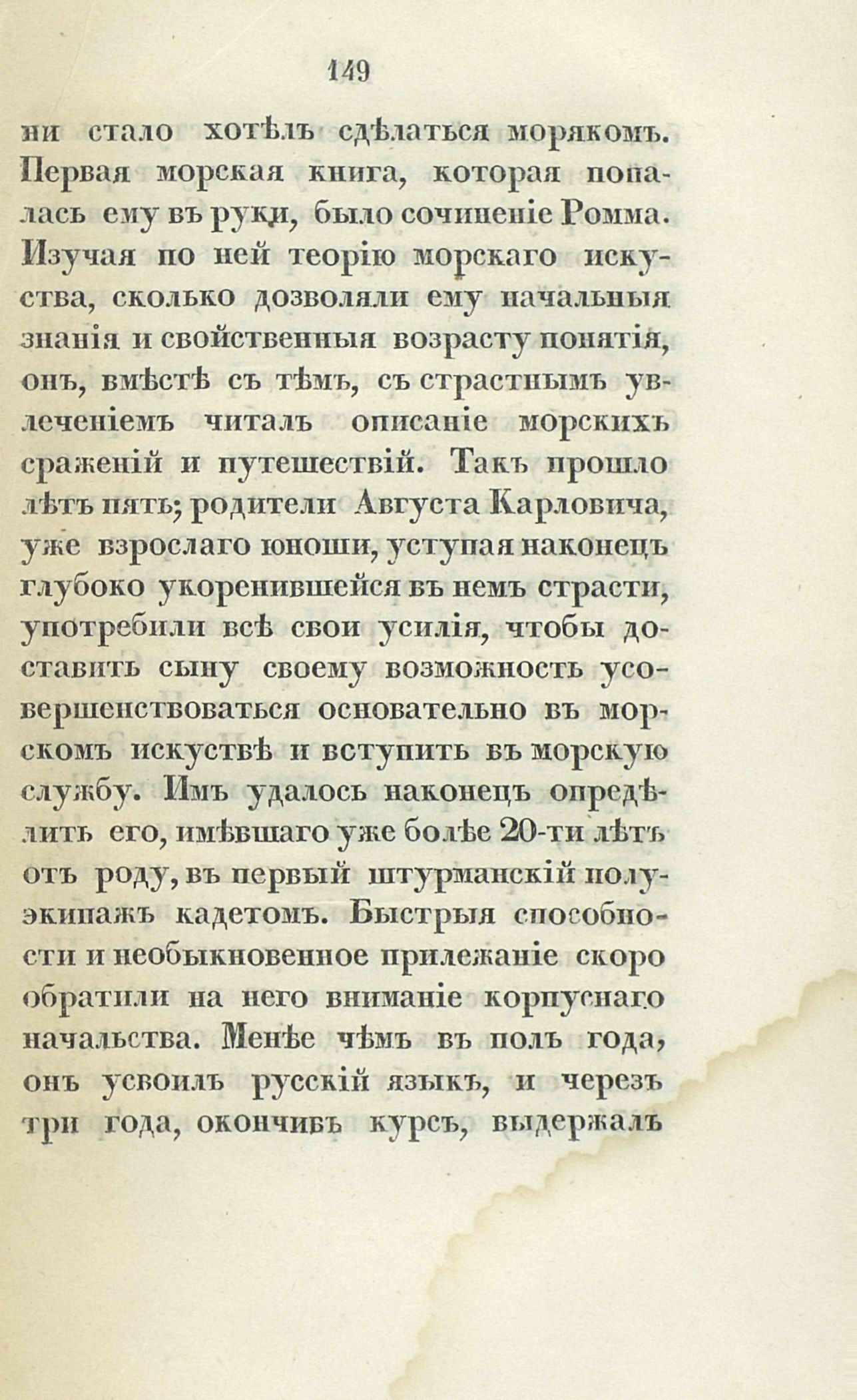 149

ни стало хотѣлъ сдѣлаться морякомъ. Первая морская книга, которая попалась ему въ руки, было сочиненіе Ромма. Изучая по ней теорію морскаго искуства, сколько дозволяли ему начальныя знанія и свойственныя возрасту понятія, онъ, вмѣстѣ съ тѣмъ, съ страстнымъ увлеченіемъ читалъ описаніе морскихъ сраженій и путешествій. Такъ прошло лѣтъ пять; родители Августа Карловича, уже взрослаго юноши, уступая наконецъ глубоко укоренившейся въ немъ страсти, употребили всѣ свои усилія, чтобы доставить сыну своему возможность усовершенствоваться основательно въ морскомъ искуствѣ и вступить въ морскую службу. Имъ удалось наконецъ опредѣлить его, имѣвшаго уже болѣе 20-ти лѣтъ отъ роду, въ первый штурманскій полуэкипажъ кадетомъ. Быстрыя способности и необыкновенное прилежаніе скоро обратили на него вниманіе корпуснаго начальства. Менѣе чѣмъ въ полъ года, онъ усвоилъ русскій языкъ, и черезъ три года, окончивъ курсъ, выдержалъ